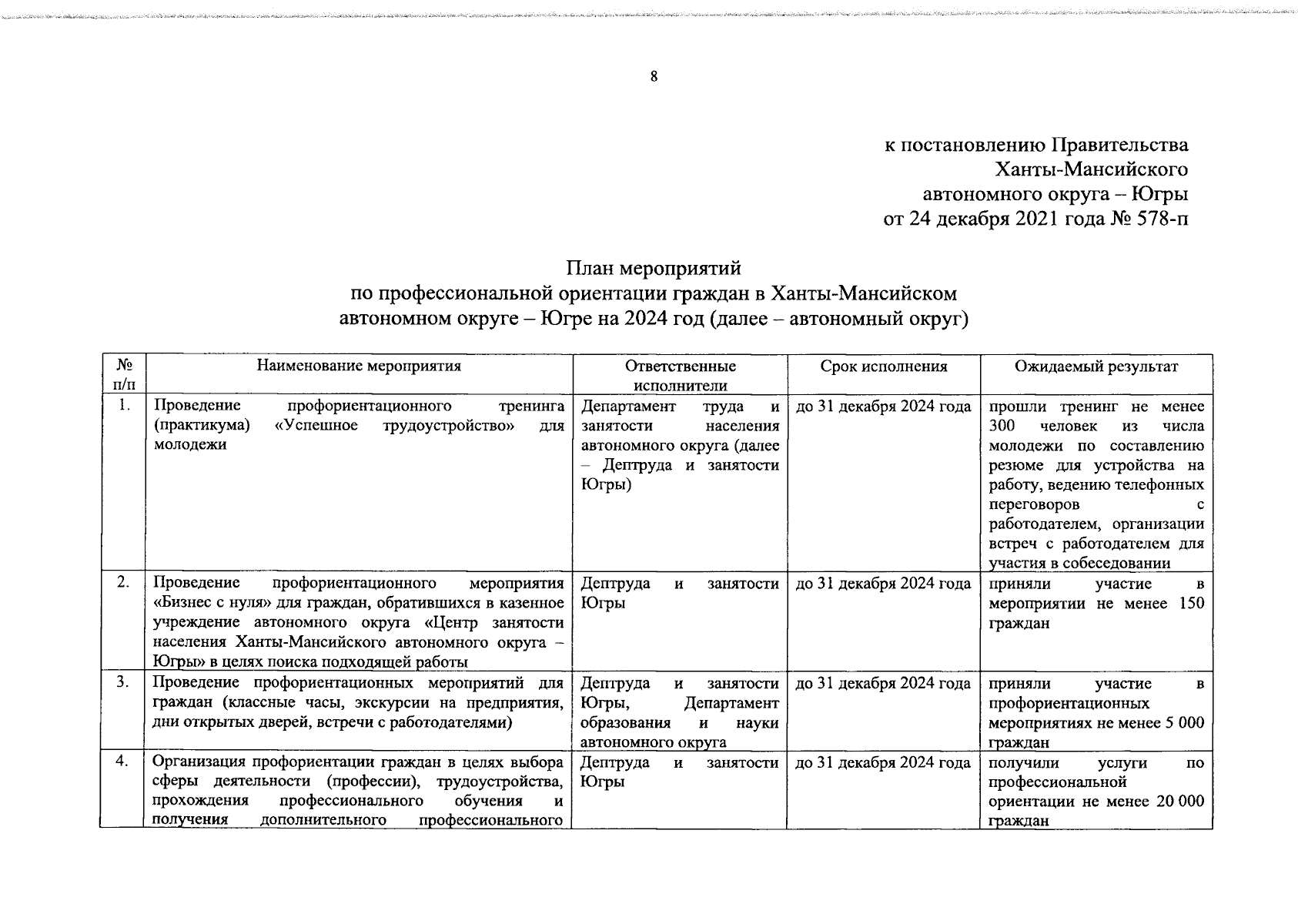 8

к постановлению Правительства Ханты-Мансийского автономного округа – Югры от 24 декабря 2021 года № 578-п

План мероприятий
по профессиональной ориентации граждан в Ханты-Мансийском автономном округе – Югре на 2024 год (далее – автономный округ)

| № п/п | Наименование мероприятия | Ответственные исполнители | Срок исполнения | Ожидаемый результат |
|---|---|---|---|---|
| 1. | Проведение профориентационного тренинга (практикума) «Успешное трудоустройство» для молодежи | Департамент труда и занятости населения автономного округа (далее – Дептруда и занятости Югры) | до 31 декабря 2024 года | прошли тренинг не менее 300 человек из числа молодежи по составлению резюме для устройства на работу, ведению телефонных переговоров с работодателем, организации встреч с работодателем для участия в собеседовании |
| 2. | Проведение профориентационного мероприятия «Бизнес с нуля» для граждан, обратившихся в казенное учреждение автономного округа «Центр занятости населения Ханты-Мансийского автономного округа – Югры» в целях поиска подходящей работы | Дептруда и занятости Югры | до 31 декабря 2024 года | приняли участие в мероприятии не менее 150 граждан |
| 3. | Проведение профориентационных мероприятий для граждан (классные часы, экскурсии на предприятия, дни открытых дверей, встречи с работодателями) | Дептруда и занятости Югры, Департамент образования и науки автономного округа | до 31 декабря 2024 года | приняли участие в профориентационных мероприятиях не менее 5 000 граждан |
| 4. | Организация профориентации граждан в целях выбора сферы деятельности (профессии), трудоустройства, прохождения профессионального обучения и получения дополнительного профессионального | Дептруда и занятости Югры | до 31 декабря 2024 года | получили услуги по профессиональной ориентации не менее 20 000 граждан |